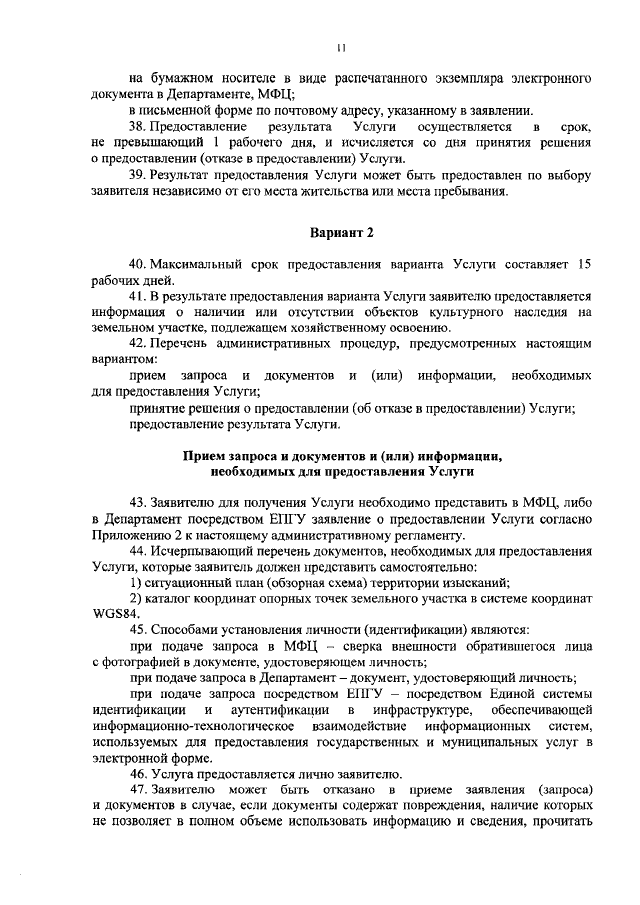 11

на бумажном носителе в виде распечатанного экземпляра электронного документа в Департаменте, МФЦ;

в письменной форме по почтовому адресу, указанному в заявлении.

38. Предоставление результата Услуги осуществляется в срок, не превышающий 1 рабочего дня, и исчисляется со дня принятия решения о предоставлении (отказе в предоставлении) Услуги.

39. Результат предоставления Услуги может быть предоставлен по выбору заявителя независимо от его места жительства или места пребывания.

Вариант 2

40. Максимальный срок предоставления варианта Услуги составляет 15 рабочих дней.

41. В результате предоставления варианта Услуги заявителю предоставляется информация о наличии или отсутствии объектов культурного наследия на земельном участке, подлежащем хозяйственному освоению.

42. Перечень административных процедур, предусмотренных настоящим вариантом:

прием запроса и документов и (или) информации, необходимых для предоставления Услуги;

принятие решения о предоставлении (об отказе в предоставлении) Услуги;

предоставление результата Услуги.

Прием запроса и документов и (или) информации, необходимых для предоставления Услуги

43. Заявителю для получения Услуги необходимо представить в МФЦ, либо в Департамент посредством ЕПГУ заявление о предоставлении Услуги согласно Приложению 2 к настоящему административному регламенту.

44. Исчерпывающий перечень документов, необходимых для предоставления Услуги, которые заявитель должен представить самостоятельно:

1) ситуационный план (обзорная схема) территории изысканий;

2) каталог координат опорных точек земельного участка в системе координат WGS84.

45. Способами установления личности (идентификации) являются:

при подаче запроса в МФЦ – сверка внешности обратившегося лица с фотографией в документе, удостоверяющем личность;

при подаче запроса в Департамент – документ, удостоверяющий личность;

при подаче запроса посредством ЕПГУ – посредством Единой системы идентификации и аутентификации в инфраструктуре, обеспечивающей информационно-технологическое взаимодействие информационных систем, используемых для предоставления государственных и муниципальных услуг в электронной форме.

46. Услуга предоставляется лично заявителю.

47. Заявителю может быть отказано в приеме заявления (запроса) и документов в случае, если документы содержат повреждения, наличие которых не позволяет в полном объеме использовать информацию и сведения, прочитать